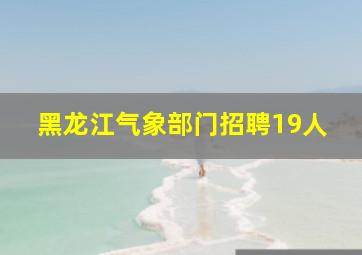 黑龙江气象部门招聘19人